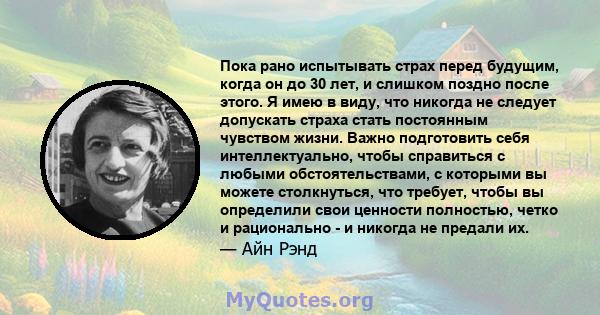 Пока рано испытывать страх перед будущим, когда он до 30 лет, и слишком поздно после этого. Я имею в виду, что никогда не следует допускать страха стать постоянным чувством жизни. Важно подготовить себя интеллектуально, чтобы справиться с любыми обстоятельствами, с которыми вы можете столкнуться, что требует, чтобы вы определили свои ценности полностью, четко и рационально - и никогда не предали их.
— Айн Рэнд

MyQuotes.org